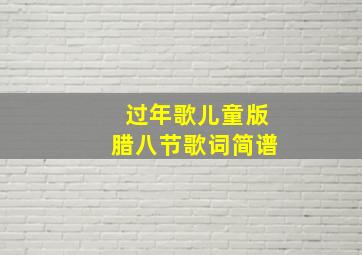 过年歌儿童版
腊八节歌词简谱